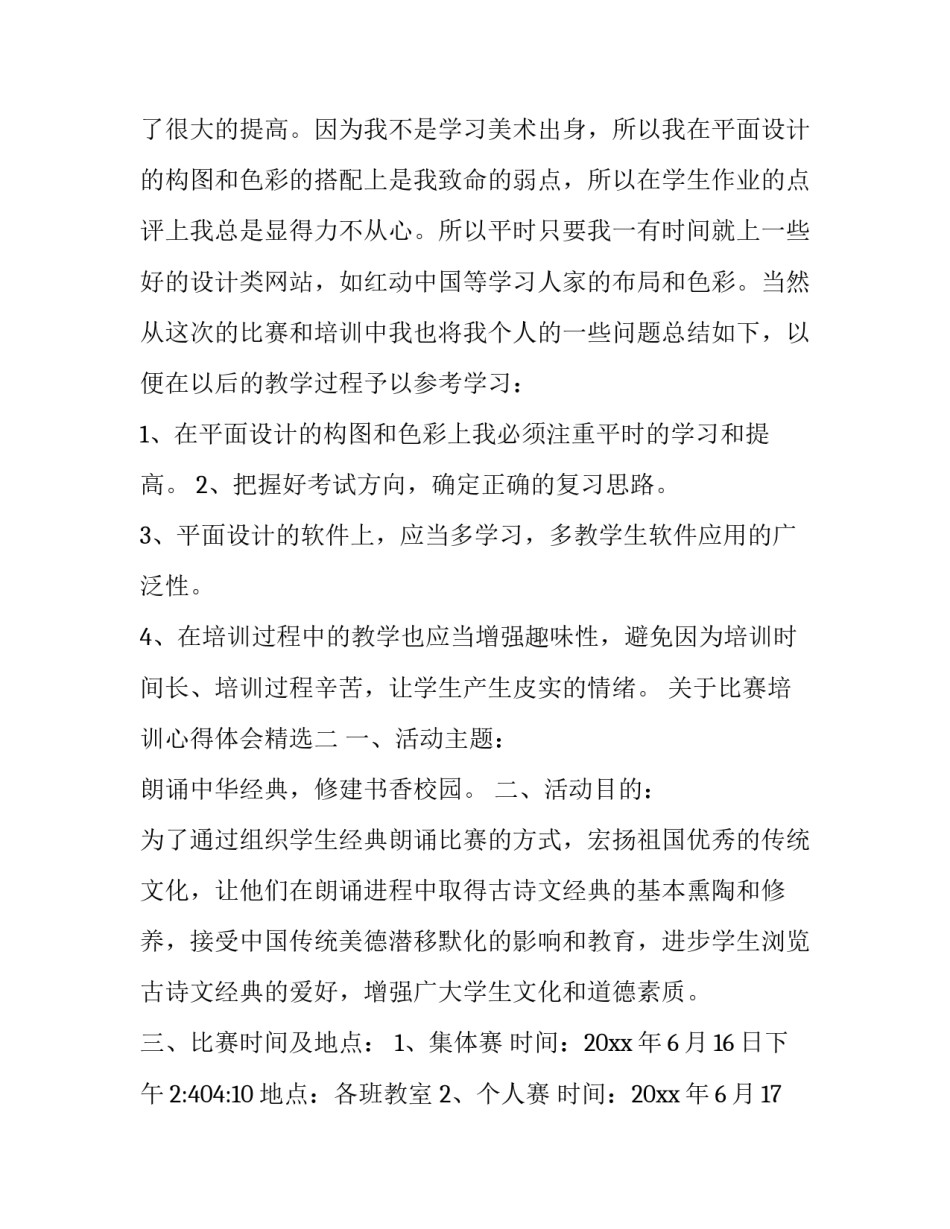 了很大的提高。因为我不是学习美术出身，所以我在平面设计的构图和色彩的搭配上是我致命的弱点，所以在学生作业的点评上我总是显得力不从心。所以平时只要我一有时间就上一些好的设计类网站，如红动中国等学习人家的布局和色彩。当然从这次的比赛和培训中我也将我个人的一些问题总结如下，以便在以后的教学过程予以参考学习：

1、在平面设计的构图和色彩上我必须注重平时的学习和提高。 2、把握好考试方向，确定正确的复习思路。

3、平面设计的软件上，应当多学习，多教学生软件应用的广泛性。

4、在培训过程中的教学也应当增强趣味性，避免因为培训时间长、培训过程辛苦，让学生产生皮实的情绪。 关于比赛培训心得体会精选二 一、活动主题：

朗诵中华经典，修建书香校园。 二、活动目的：

为了通过组织学生经典朗诵比赛的方式，宏扬祖国优秀的传统文化，让他们在朗诵进程中取得古诗文经典的基本熏陶和修养，接受中国传统美德潜移默化的影响和教育，进步学生浏览古诗文经典的爱好，增强广大学生文化和道德素质。

三、比赛时间及地点： 1、集体赛 时间：20xx 年 6 月 16 日下午 2:404:10 地点：各班教室 2、个人赛 时间：20xx 年 6 月 17